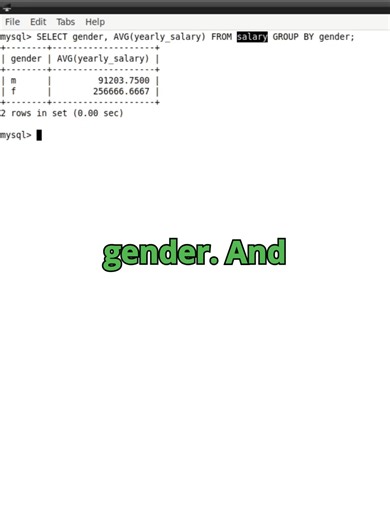 File Edit Tabs Help

mysql> SELECT gender, AVG(yearly_salary) FROM salary GROUP BY gender;

| gender | AVG(yearly_salary) |
|---|---|
| m | 91203.7500 |
| f | 256666.6667 |

2 rows in set (0.00 sec)

mysql>

gender. And